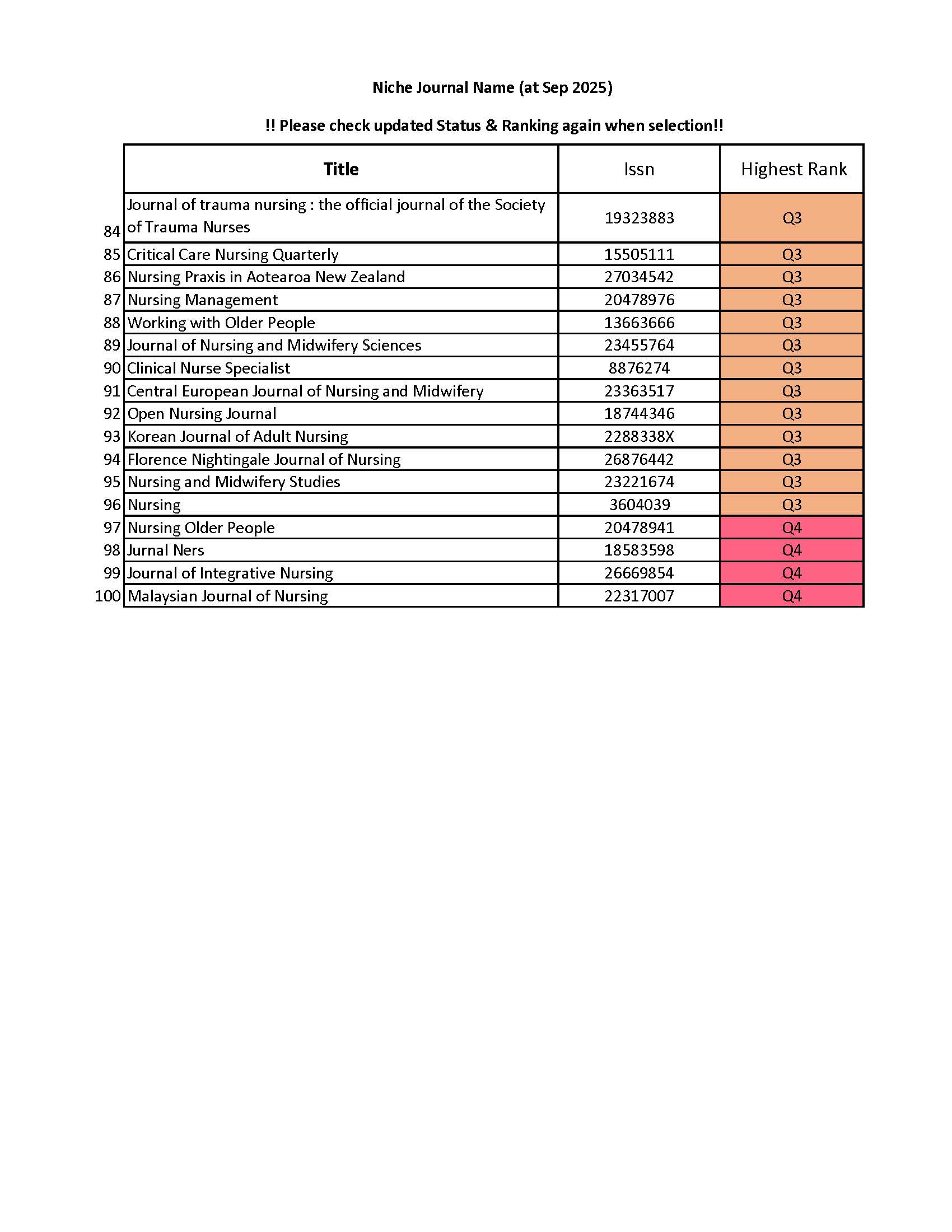 Niche Journal Name (at Sep 2025)

!! Please check updated Status & Ranking again when selection!!

| | Title | Issn | Highest Rank |
|---|---|---|---|
| 84 | Journal of trauma nursing : the official journal of the Society of Trauma Nurses | 19323883 | Q3 |
| 85 | Critical Care Nursing Quarterly | 15505111 | Q3 |
| 86 | Nursing Praxis in Aotearoa New Zealand | 27034542 | Q3 |
| 87 | Nursing Management | 20478976 | Q3 |
| 88 | Working with Older People | 13663666 | Q3 |
| 89 | Journal of Nursing and Midwifery Sciences | 23455764 | Q3 |
| 90 | Clinical Nurse Specialist | 8876274 | Q3 |
| 91 | Central European Journal of Nursing and Midwifery | 23363517 | Q3 |
| 92 | Open Nursing Journal | 18744346 | Q3 |
| 93 | Korean Journal of Adult Nursing | 2288338X | Q3 |
| 94 | Florence Nightingale Journal of Nursing | 26876442 | Q3 |
| 95 | Nursing and Midwifery Studies | 23221674 | Q3 |
| 96 | Nursing | 3604039 | Q3 |
| 97 | Nursing Older People | 20478941 | Q4 |
| 98 | Jurnal Ners | 18583598 | Q4 |
| 99 | Journal of Integrative Nursing | 26669854 | Q4 |
| 100 | Malaysian Journal of Nursing | 22317007 | Q4 |